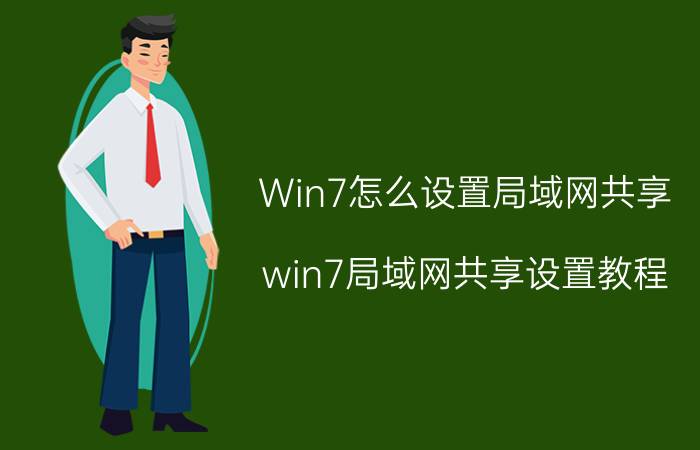 Win7怎么设置局域网共享

win7局域网共享设置教程